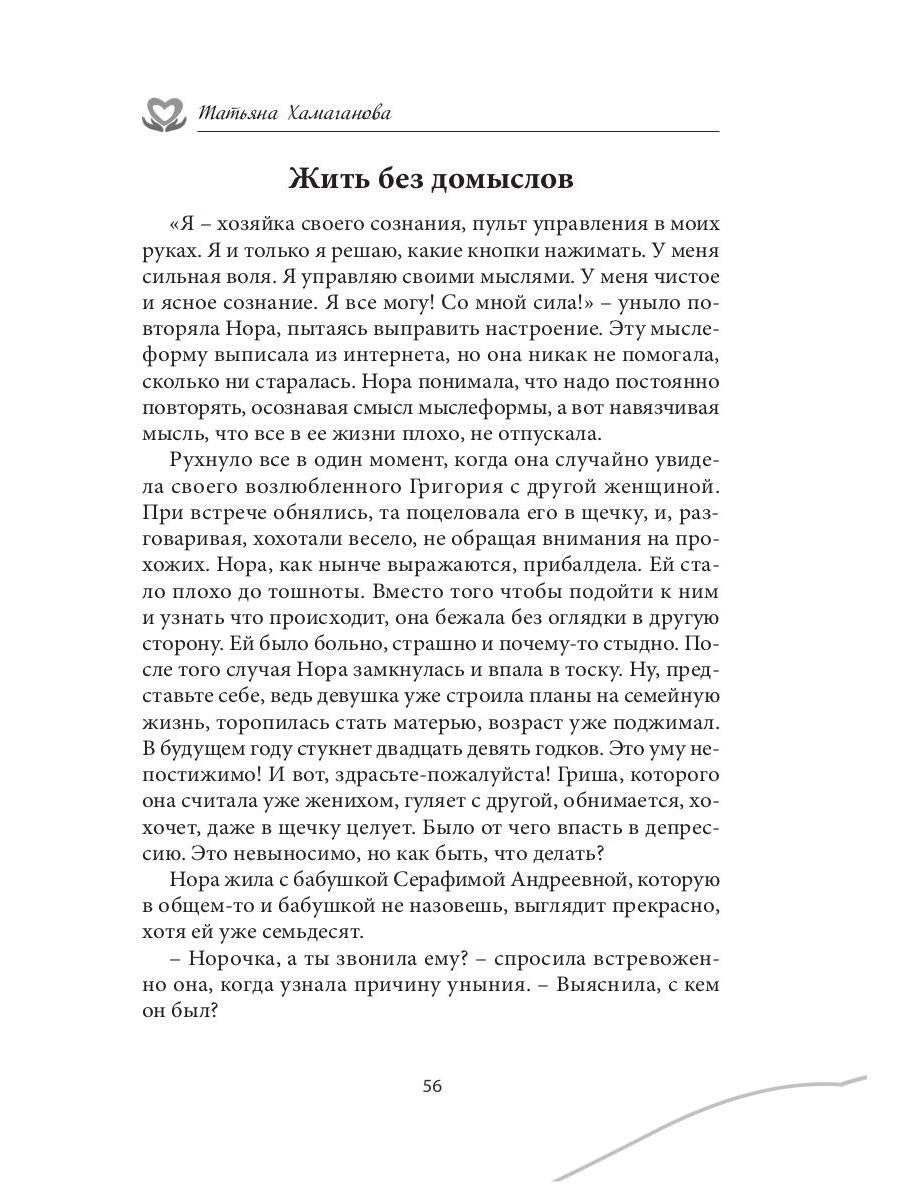 Татьяна Хамаганова

Жить без домыслов

«Я – хозяйка своего сознания, пульт управления в моих руках. Я и только я решаю, какие кнопки нажимать. У меня сильная воля. Я управляю своими мыслями. У меня чистое и ясное сознание. Я все могу! Со мной сила!» – уныло повторяла Нора, пытаясь выправить настроение. Эту мыслеформу выписала из интернета, но она никак не помогала, сколько ни старалась. Нора понимала, что надо постоянно повторять, осознавая смысл мыслеформы, а вот навязчивая мысль, что все в ее жизни плохо, не отпускала.

Рухнуло все в один момент, когда она случайно увидела своего возлюбленного Григория с другой женщиной. При встрече обнялись, та поцеловала его в щечку, и, разговаривая, хохотали весело, не обращая внимания на прохожих. Нора, как нынче выражаются, прибалдела. Ей стало плохо до тошноты. Вместо того чтобы подойти к ним и узнать что происходит, она бежала без оглядки в другую сторону. Ей было больно, страшно и почему-то стыдно. После того случая Нора замкнулась и впала в тоску. Ну, представьте себе, ведь девушка уже строила планы на семейную жизнь, торопилась стать матерью, возраст уже поджимал. В будущем году стукнет двадцать девять годков. Это уму непостижимо! И вот, здрасьте-пожалуйста! Гриша, которого она считала уже женихом, гуляет с другой, обнимается, хохочет, даже в щечку целует. Было от чего впасть в депрессию. Это невыносимо, но как быть, что делать?

Нора жила с бабушкой Серафимой Андреевной, которую в общем-то и бабушкой не назовешь, выглядит прекрасно, хотя ей уже семьдесят.

– Норочка, а ты звонила ему? – спросила встревоженно она, когда узнала причину уныния. – Выяснила, с кем он был?

56